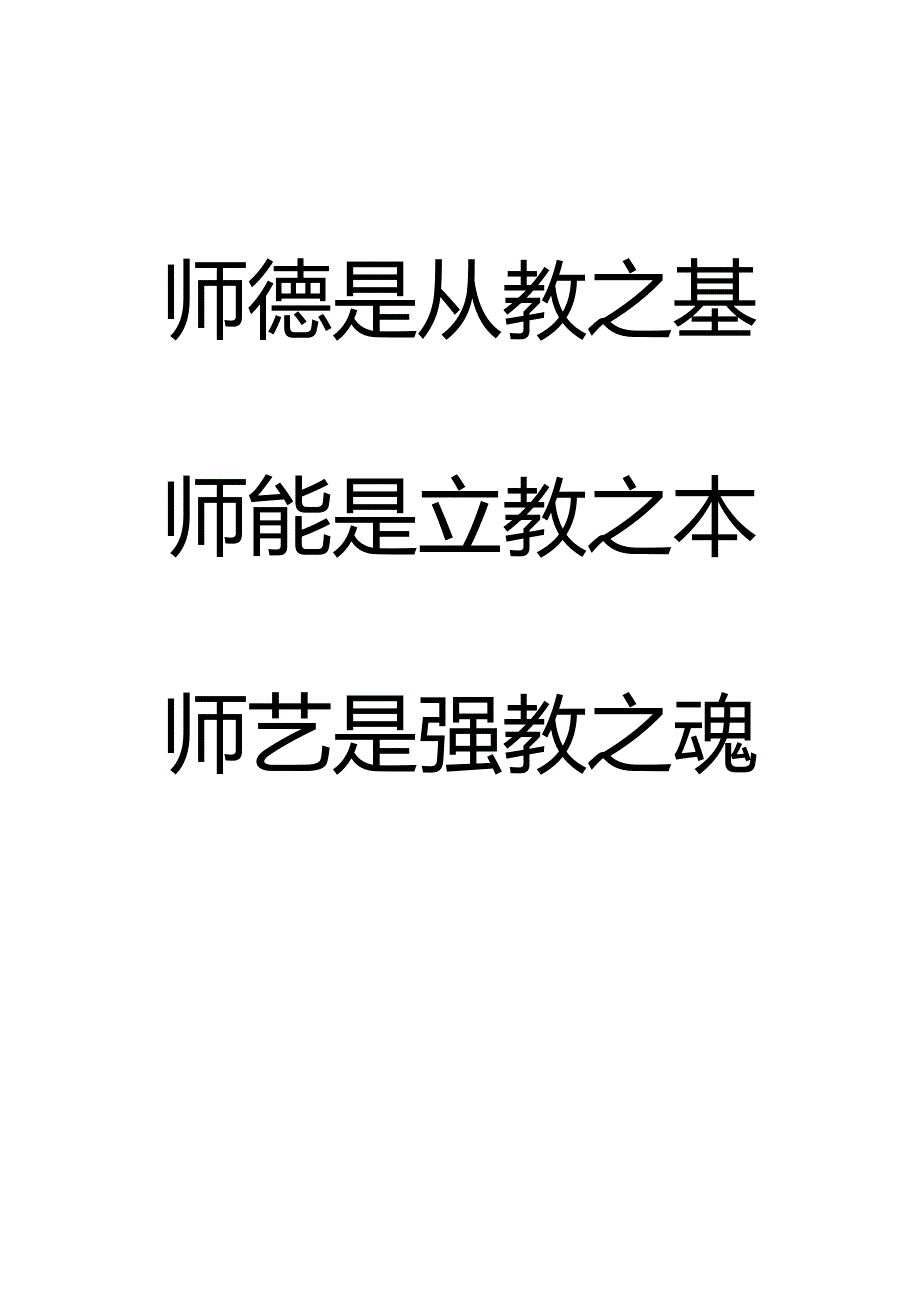 师德是从教之基

师能是立教之本

师艺是强教之魂